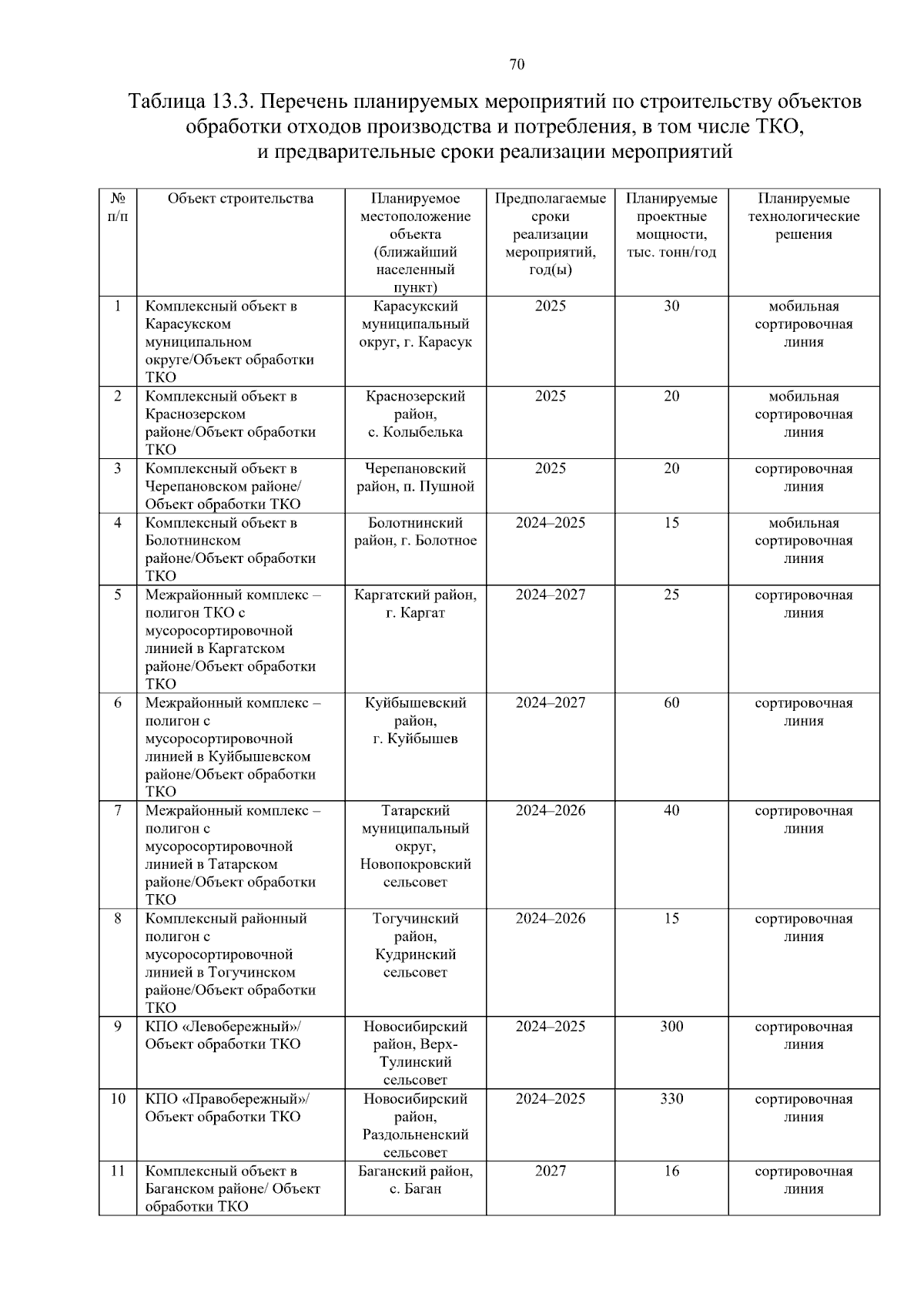 70

Таблица 13.3. Перечень планируемых мероприятий по строительству объектов обработки отходов производства и потребления, в том числе ТКО, и предварительные сроки реализации мероприятий

| № п/п | Объект строительства | Планируемое местоположение объекта (ближайший населенный пункт) | Предполагаемые сроки реализации мероприятий, год(ы) | Планируемые проектные мощности, тыс. тонн/год | Планируемые технологические решения |
|---|---|---|---|---|---|
| 1 | Комплексный объект в Карасукском муниципальном округе/Объект обработки ТКО | Карасукский муниципальный округ, г. Карасук | 2025 | 30 | мобильная сортировочная линия |
| 2 | Комплексный объект в Краснозерском районе/Объект обработки ТКО | Краснозерский район, с. Колыбелька | 2025 | 20 | мобильная сортировочная линия |
| 3 | Комплексный объект в Черепановском районе/ Объект обработки ТКО | Черепановский район, п. Пушной | 2025 | 20 | сортировочная линия |
| 4 | Комплексный объект в Болотнинском районе/Объект обработки ТКО | Болотнинский район, г. Болотное | 2024–2025 | 15 | мобильная сортировочная линия |
| 5 | Межрайонный комплекс – полигон ТКО с мусоросортировочной линией в Каргатском районе/Объект обработки ТКО | Каргатский район, г. Каргат | 2024–2027 | 25 | сортировочная линия |
| 6 | Межрайонный комплекс – полигон с мусоросортировочной линией в Куйбышевском районе/Объект обработки ТКО | Куйбышевский район, г. Куйбышев | 2024–2027 | 60 | сортировочная линия |
| 7 | Межрайонный комплекс – полигон с мусоросортировочной линией в Татарском районе/Объект обработки ТКО | Татарский муниципальный округ, Новопокровский сельсовет | 2024–2026 | 40 | сортировочная линия |
| 8 | Комплексный районный полигон с мусоросортировочной линией в Тогучинском районе/Объект обработки ТКО | Тогучинский район, Кудринский сельсовет | 2024–2026 | 15 | сортировочная линия |
| 9 | КПО «Левобережный»/ Объект обработки ТКО | Новосибирский район, Верх-Тулинский сельсовет | 2024–2025 | 300 | сортировочная линия |
| 10 | КПО «Правобережный»/ Объект обработки ТКО | Новосибирский район, Раздольненский сельсовет | 2024–2025 | 330 | сортировочная линия |
| 11 | Комплексный объект в Баганском районе/ Объект обработки ТКО | Баганский район, с. Баган | 2027 | 16 | сортировочная линия |